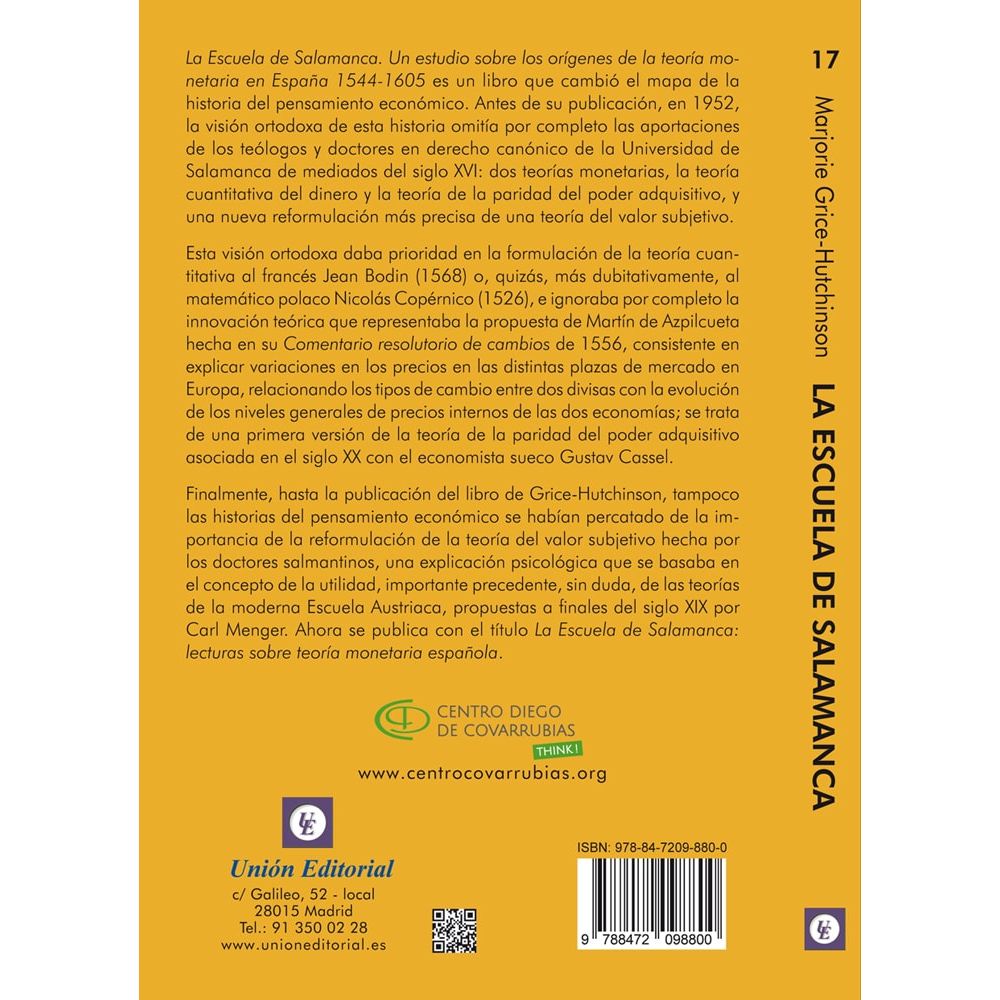 La Escuela de Salamanca. Un estudio sobre los orígenes de la teoría monetaria en España 1544-1605 es un libro que cambió el mapa de la historia del pensamiento económico. Antes de su publicación, en 1952, la visión ortodoxa de esta historia omitía por completo las aportaciones de los teólogos y doctores en derecho canónico de la Universidad de Salamanca de mediados del siglo XVI: dos teorías monetarias, la teoría cuantitativa del dinero y la teoría de la paridad del poder adquisitivo, y una nueva reformulación más precisa de una teoría del valor subjetivo.

Esta visión ortodoxa daba prioridad en la formulación de la teoría cuantitativa al francés Jean Bodin (1568) o, quizás, más dubitativamente, al matemático polaco Nicolás Copérnico (1526), e ignoraba por completo la innovación teórica que representaba la propuesta de Martín de Azpilcueta hecha en su Comentario resolutorio de cambios de 1556, consistente en explicar variaciones en los precios en las distintas plazas de mercado en Europa, relacionando los tipos de cambio entre dos divisas con la evolución de los niveles generales de precios internos de las dos economías; se trata de una primera versión de la teoría de la paridad del poder adquisitivo asociada en el siglo XX con el economista sueco Gustav Cassel.

Finalmente, hasta la publicación del libro de Grice-Hutchinson, tampoco las historias del pensamiento económico se habían percatado de la importancia de la reformulación de la teoría del valor subjetivo hecha por los doctores salmantinos, una explicación psicológica que se basaba en el concepto de la utilidad, importante precedente, sin duda, de las teorías de la moderna Escuela Austriaca, propuestas a finales del siglo XIX por Carl Menger. Ahora se publica con el título La Escuela de Salamanca: lecturas sobre teoría monetaria española.

CENTRO DIEGO DE COVARRUBIAS
THINK!
www.centrocovarrubias.org

UE
Unión Editorial
c/ Galileo, 52 - local
28015 Madrid
Tel.: 91 350 02 28
www.unioneditorial.es

ISBN: 978-84-7209-880-0
9 788472 098800

17
Marjorie Grice-Hutchinson
LA ESCUELA DE SALAMANCA
UE